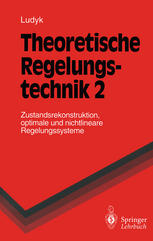 Ludyk

Theoretische Regelungstechnik 2

Zustandsrekonstruktion, optimale und nichtlineare Regelungssysteme

Springer Lehrbuch